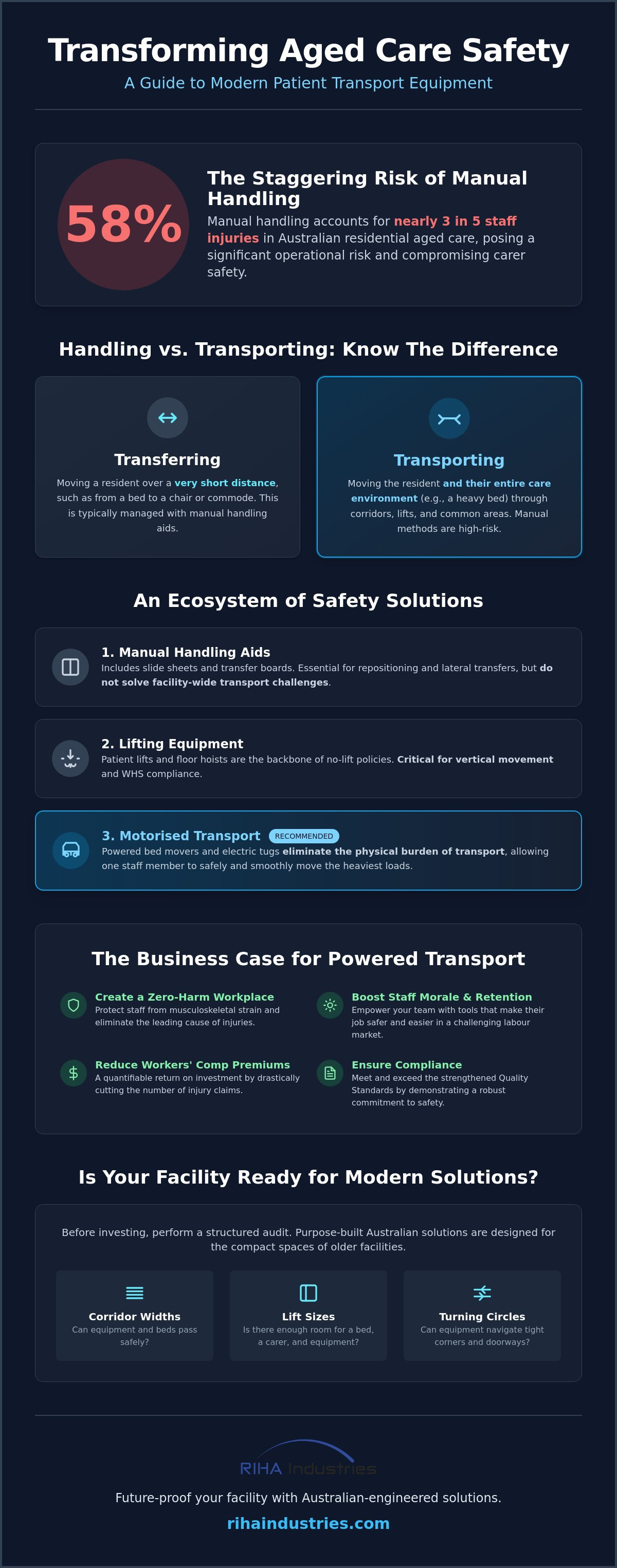 Transforming Aged Care Safety

A Guide to Modern Patient Transport Equipment

58%

The Staggering Risk of Manual Handling

Manual handling accounts for nearly 3 in 5 staff injuries in Australian residential aged care, posing a significant operational risk and compromising carer safety.

Handling vs. Transporting: Know The Difference

Transferring

Moving a resident over a very short distance, such as from a bed to a chair or commode. This is typically managed with manual handling aids.

Transporting

Moving the resident and their entire care environment (e.g., a heavy bed) through corridors, lifts, and common areas. Manual methods are high-risk.

An Ecosystem of Safety Solutions

1. Manual Handling Aids

Includes slide sheets and transfer boards. Essential for repositioning and lateral transfers, but do not solve facility-wide transport challenges.

2. Lifting Equipment

Patient lifts and floor hoists are the backbone of no-lift policies. Critical for vertical movement and WHS compliance.

3. Motorised Transport RECOMMENDED

Powered bed movers and electric tugs eliminate the physical burden of transport, allowing one staff member to safely and smoothly move the heaviest loads.

The Business Case for Powered Transport

Create a Zero-Harm Workplace

Protect staff from musculoskeletal strain and eliminate the leading cause of injuries.

Reduce Workers' Comp Premiums

A quantifiable return on investment by drastically cutting the number of injury claims.

Boost Staff Morale & Retention

Empower your team with tools that make their job safer and easier in a challenging labour market.

Ensure Compliance

Meet and exceed the strengthened Quality Standards by demonstrating a robust commitment to safety.

Is Your Facility Ready for Modern Solutions?

Before investing, perform a structured audit. Purpose-built Australian solutions are designed for the compact spaces of older facilities.

Corridor Widths

Can equipment and beds pass safely?

Lift Sizes

Is there enough room for a bed, a carer, and equipment?

Turning Circles

Can equipment navigate tight corners and doorways?

RIHA Industries

Future-proof your facility with Australian-engineered solutions.

rihaindustries.com